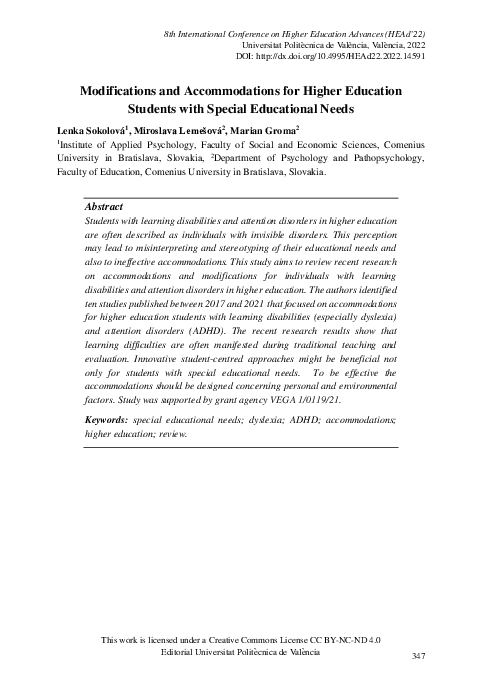 8th International Conference on Higher Education Advances (HEAd'22)
Universitat Politècnica de València, València, 2022
DOI: http://dx.doi.org/10.4995/HEAd22.2022.14591

Modifications and Accommodations for Higher Education Students with Special Educational Needs

Lenka Sokolová$^1$, Miroslava Lemešová$^2$, Marian Groma$^2$
$^1$Institute of Applied Psychology, Faculty of Social and Economic Sciences, Comenius University in Bratislava, Slovakia, $^2$Department of Psychology and Pathopsychology, Faculty of Education, Comenius University in Bratislava, Slovakia.

Abstract
Students with learning disabilities and attention disorders in higher education are often described as individuals with invisible disorders. This perception may lead to misinterpreting and stereotyping of their educational needs and also to ineffective accommodations. This study aims to review recent research on accommodations and modifications for individuals with learning disabilities and attention disorders in higher education. The authors identified ten studies published between 2017 and 2021 that focused on accommodations for higher education students with learning disabilities (especially dyslexia) and attention disorders (ADHD). The recent research results show that learning difficulties are often manifested during traditional teaching and evaluation. Innovative student-centred approaches might be beneficial not only for students with special educational needs. To be effective the accommodations should be designed concerning personal and environmental factors. Study was supported by grant agency VEGA 1/0119/21.

Keywords: special educational needs; dyslexia; ADHD; accommodations; higher education; review.

This work is licensed under a Creative Commons License CC BY-NC-ND 4.0
Editorial Universitat Politècnica de València
347